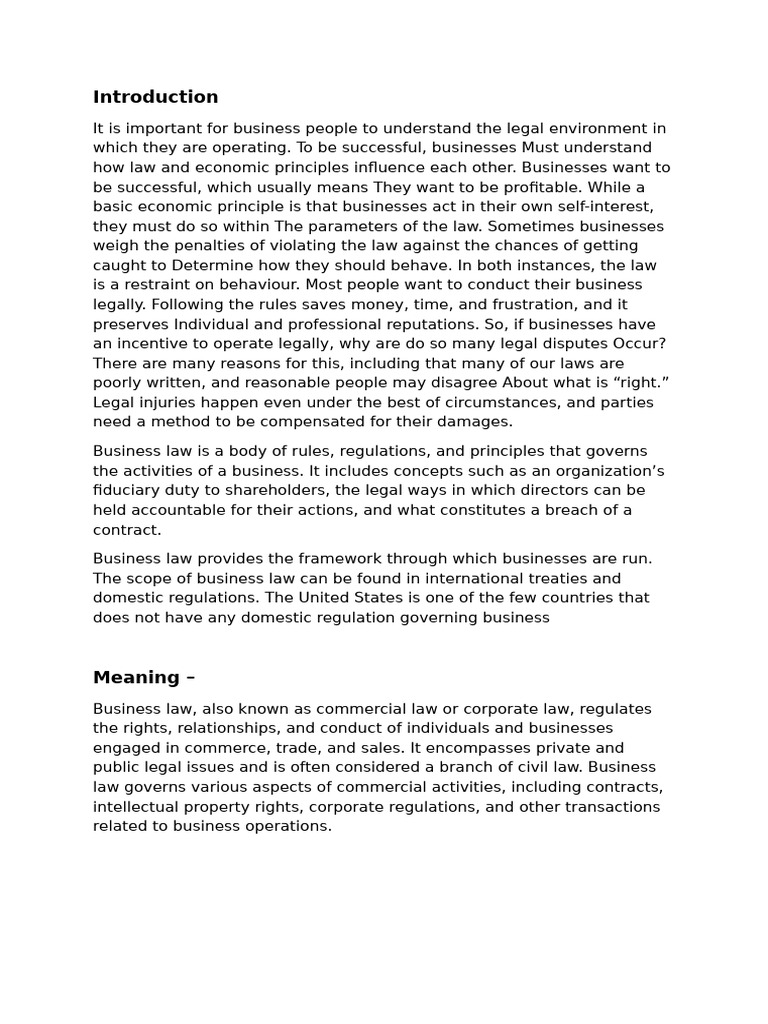 Introduction

It is important for business people to understand the legal environment in which they are operating. To be successful, businesses Must understand how law and economic principles influence each other. Businesses want to be successful, which usually means They want to be profitable. While a basic economic principle is that businesses act in their own self-interest, they must do so within The parameters of the law. Sometimes businesses weigh the penalties of violating the law against the chances of getting caught to Determine how they should behave. In both instances, the law is a restraint on behaviour. Most people want to conduct their business legally. Following the rules saves money, time, and frustration, and it preserves Individual and professional reputations. So, if businesses have an incentive to operate legally, why are do so many legal disputes Occur? There are many reasons for this, including that many of our laws are poorly written, and reasonable people may disagree About what is “right.” Legal injuries happen even under the best of circumstances, and parties need a method to be compensated for their damages.

Business law is a body of rules, regulations, and principles that governs the activities of a business. It includes concepts such as an organization’s fiduciary duty to shareholders, the legal ways in which directors can be held accountable for their actions, and what constitutes a breach of a contract.

Business law provides the framework through which businesses are run. The scope of business law can be found in international treaties and domestic regulations. The United States is one of the few countries that does not have any domestic regulation governing business

Meaning –

Business law, also known as commercial law or corporate law, regulates the rights, relationships, and conduct of individuals and businesses engaged in commerce, trade, and sales. It encompasses private and public legal issues and is often considered a branch of civil law. Business law governs various aspects of commercial activities, including contracts, intellectual property rights, corporate regulations, and other transactions related to business operations.